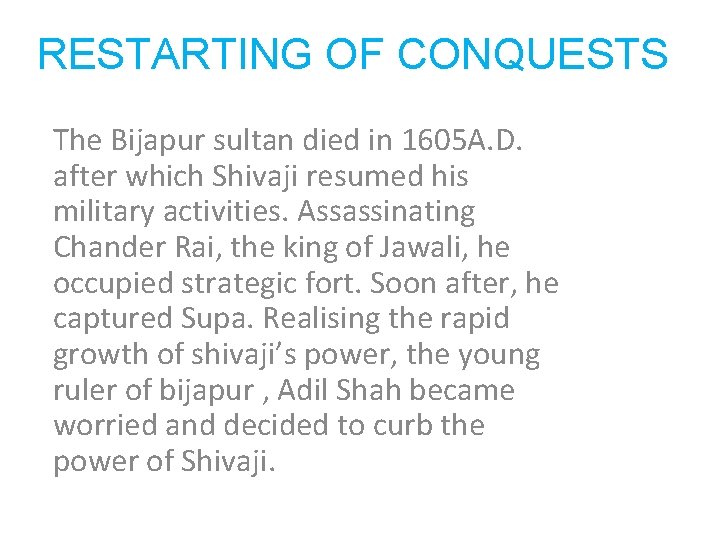 RESTARTING OF CONQUESTS

The Bijapur sultan died in 1605A.D. after which Shivaji resumed his military activities. Assassinating Chander Rai, the king of Jawali, he occupied strategic fort. Soon after, he captured Supa. Realising the rapid growth of shivaji’s power, the young ruler of bijapur , Adil Shah became worried and decided to curb the power of Shivaji.